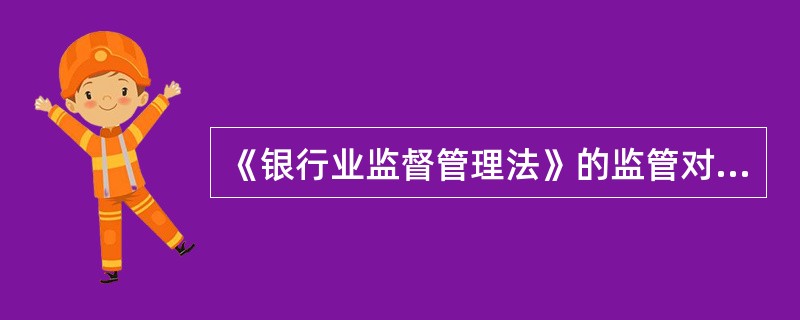 《银行业监督管理法》的监管对...